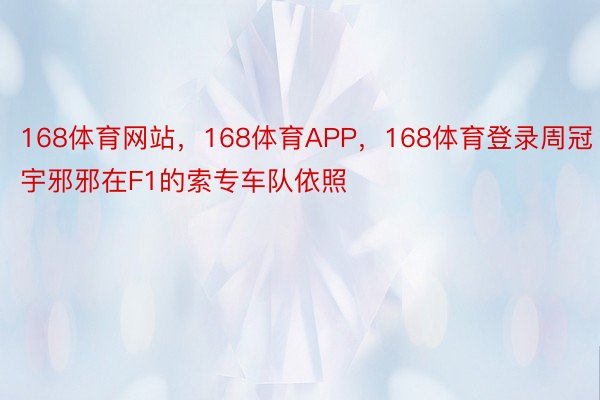 168体育网站，168体育APP，168体育登录周冠宇邪邪在F1的索专车队依照